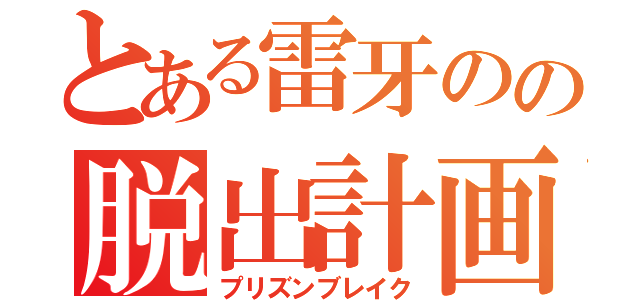 とある雷牙のの
脱出計画
プリズンブレイク